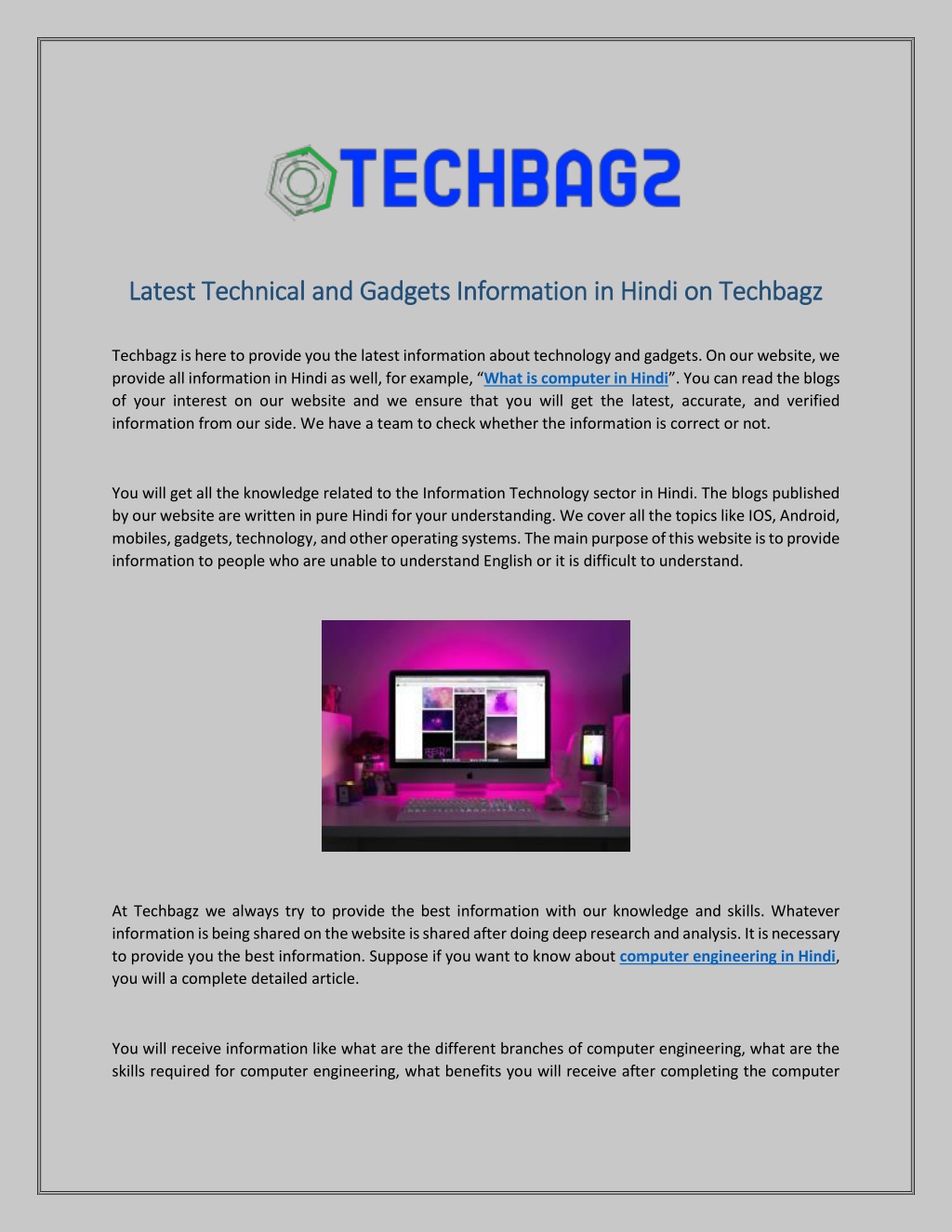 TECHBAGZ

Latest Technical and Gadgets Information in Hindi on Techbagz

Techbagz is here to provide you the latest information about technology and gadgets. On our website, we provide all information in Hindi as well, for example, “What is computer in Hindi”. You can read the blogs of your interest on our website and we ensure that you will get the latest, accurate, and verified information from our side. We have a team to check whether the information is correct or not.

You will get all the knowledge related to the Information Technology sector in Hindi. The blogs published by our website are written in pure Hindi for your understanding. We cover all the topics like IOS, Android, mobiles, gadgets, technology, and other operating systems. The main purpose of this website is to provide information to people who are unable to understand English or it is difficult to understand.

At Techbagz we always try to provide the best information with our knowledge and skills. Whatever information is being shared on the website is shared after doing deep research and analysis. It is necessary to provide you the best information. Suppose if you want to know about computer engineering in Hindi, you will a complete detailed article.

You will receive information like what are the different branches of computer engineering, what are the skills required for computer engineering, what benefits you will receive after completing the computer